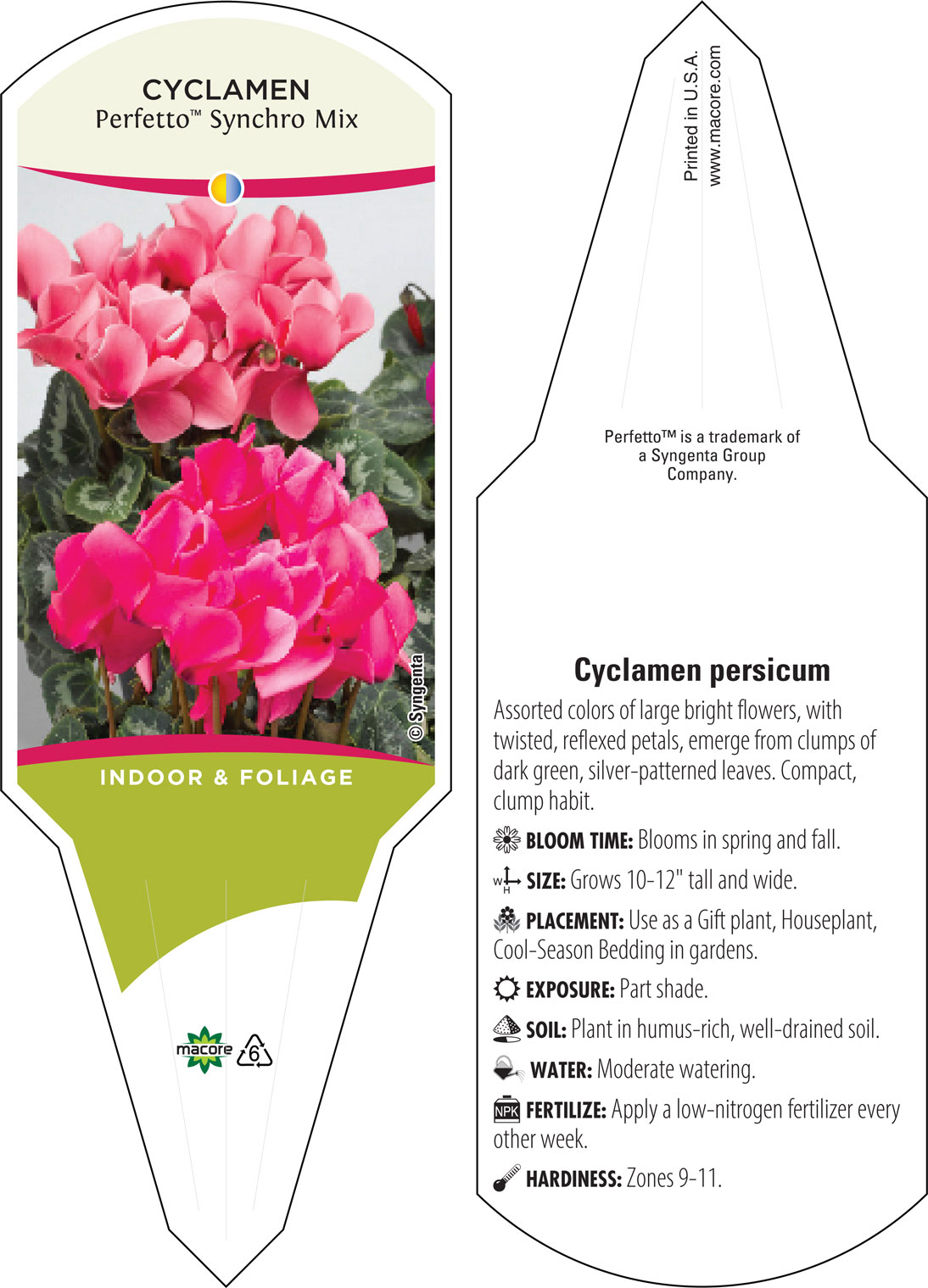 CYCLAMEN
Perfetto™ Synchro Mix

© Syngenta

INDOOR & FOLIAGE

macore 6

Printed in U.S.A.
www.macore.com

Perfetto™ is a trademark of a Syngenta Group Company.

Cyclamen persicum

Assorted colors of large bright flowers, with twisted, reflexed petals, emerge from clumps of dark green, silver-patterned leaves. Compact, clump habit.

BLOOM TIME: Blooms in spring and fall.

W H SIZE: Grows 10-12" tall and wide.

PLACEMENT: Use as a Gift plant, Houseplant, Cool-Season Bedding in gardens.

EXPOSURE: Part shade.

SOIL: Plant in humus-rich, well-drained soil.

WATER: Moderate watering.

NPK FERTILIZE: Apply a low-nitrogen fertilizer every other week.

HARDINESS: Zones 9-11.